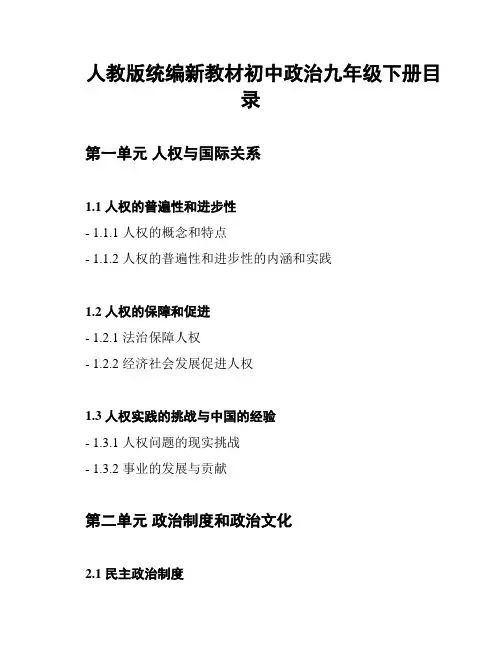 人教版统编新教材初中政治九年级下册目录

第一单元 人权与国际关系

1.1 人权的普遍性和进步性

- 1.1.1 人权的概念和特点

- 1.1.2 人权的普遍性和进步性的内涵和实践

1.2 人权的保障和促进

- 1.2.1 法治保障人权

- 1.2.2 经济社会发展促进人权

1.3 人权实践的挑战与中国的经验

- 1.3.1 人权问题的现实挑战

- 1.3.2 事业的发展与贡献

第二单元 政治制度和政治文化

2.1 民主政治制度